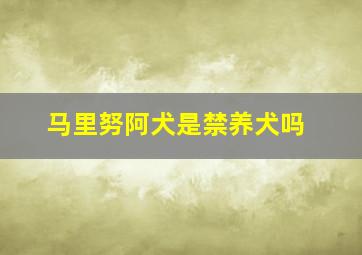 马里努阿犬是禁养犬吗